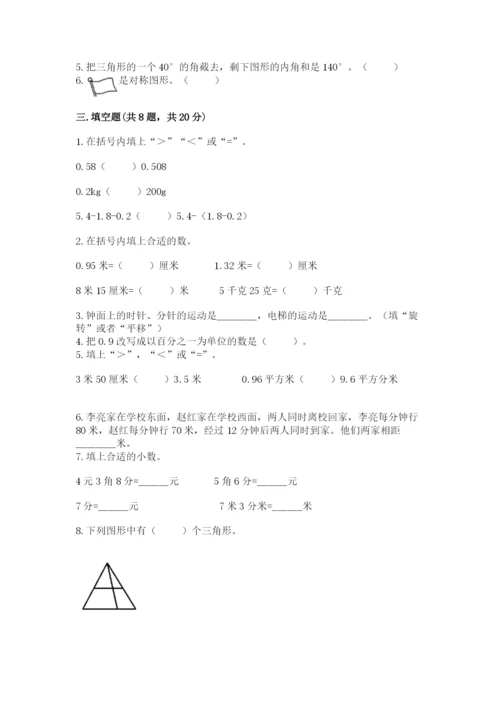 5. 把三角形的一个 40° 的角截去，剩下图形的内角和是 140°。（　　）

6. 是对称图形。（　　）

三. 填空题(共 8 题，共 20 分)

1. 在括号内填上“＞”“＜”或“=”。

0.58（　　）0.508

0.2kg（　　）200g

5.4-1.8-0.2（　　）5.4-（1.8-0.2）

2. 在括号内填上合适的数。

0.95 米=（　　）厘米　　1.32 米=（　　）厘米

8 米 15 厘米=（　　）米　　5 千克 25 克=（　　）千克

3. 钟面上的时针、分针的运动是________，电梯的运动是________。（填“旋转”或者“平移”）

4. 把 0.9 改写成以百分之一为单位的数是（　　）。

5. 填上“＞”，“＜”或“=”。

3 米 50 厘米（　　）3.5 米　　0.96 平方米（　　）9.6 平方分米

6. 李亮家在学校东面，赵红家在学校西面，两人同时离校回家，李亮每分钟行 80 米，赵红每分钟行 70 米，经过 12 分钟后两人同时到家。他们两家相距________米。

7. 填上合适的小数。

4 元 3 角 8 分=______元　　5 角 6 分=______元

7 分=______元　　7 米 3 分米=______米

8. 下列图形中有（　　）个三角形。